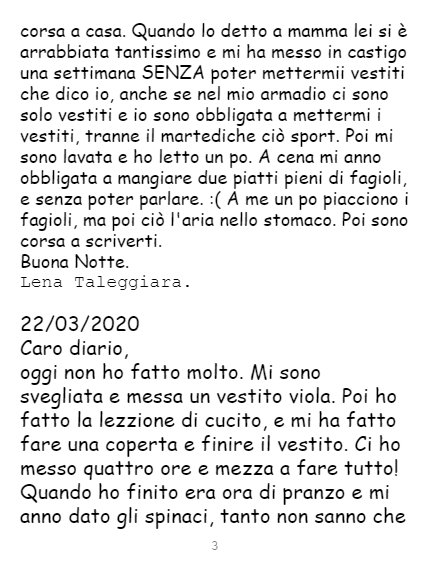 corsa a casa. Quando lo detto a mamma lei si è arrabbiata tantissimo e mi ha messo in castigo una settimana SENZA poter mettermii vestiti che dico io, anche se nel mio armadio ci sono solo vestiti e io sono obbligata a mettermi i vestiti, tranne il martediche ciò sport. Poi mi sono lavata e ho letto un po. A cena mi anno obbligata a mangiare due piatti pieni di fagioli, e senza poter parlare. :( A me un po piacciono i fagioli, ma poi ciò l'aria nello stomaco. Poi sono corsa a scriverti.
Buona Notte.
Lena Taleggiara.

22/03/2020
Caro diario,
oggi non ho fatto molto. Mi sono svegliata e messa un vestito viola. Poi ho fatto la lezzione di cucito, e mi ha fatto fare una coperta e finire il vestito. Ci ho messo quattro ore e mezza a fare tutto! Quando ho finito era ora di pranzo e mi anno dato gli spinaci, tanto non sanno che

3